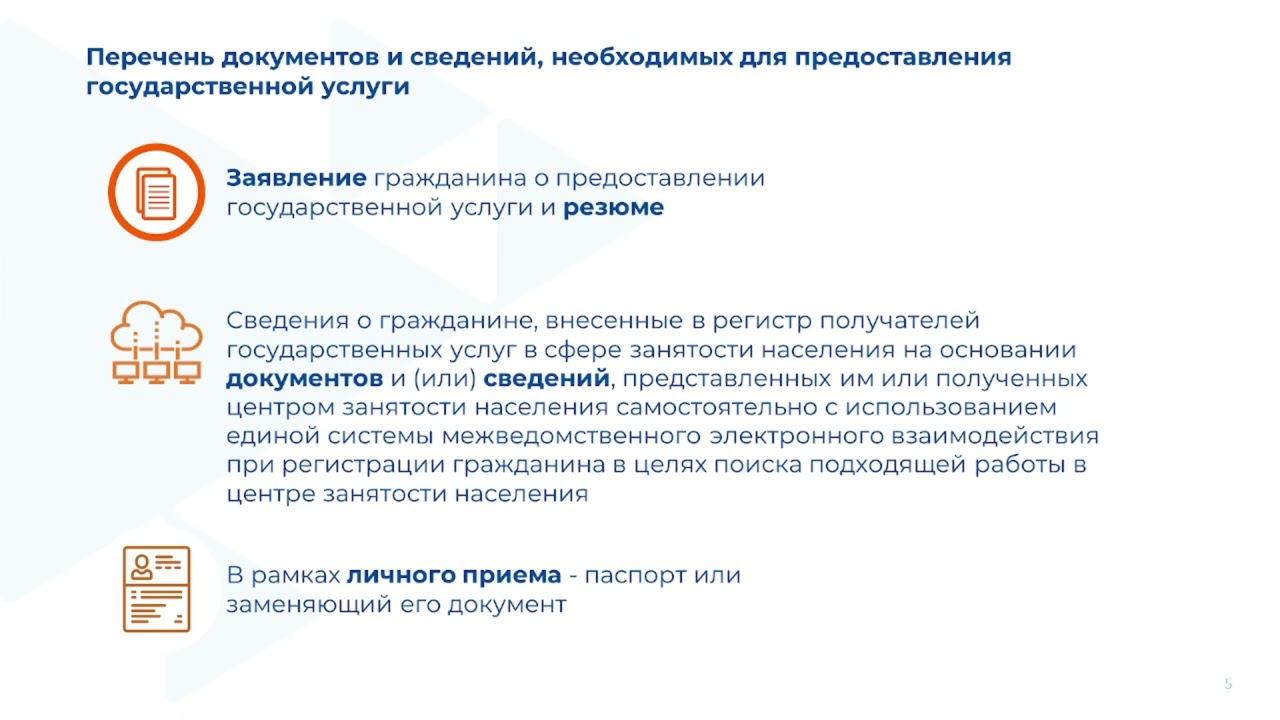 Перечень документов и сведений, необходимых для предоставления государственной услуги

Заявление гражданина о предоставлении государственной услуги и резюме

Сведения о гражданине, внесенные в регистр получателей государственных услуг в сфере занятости населения на основании документов и (или) сведений, представленных им или полученных центром занятости населения самостоятельно с использованием единой системы межведомственного электронного взаимодействия при регистрации гражданина в целях поиска подходящей работы в центре занятости населения

В рамках личного приема - паспорт или заменяющий его документ

5